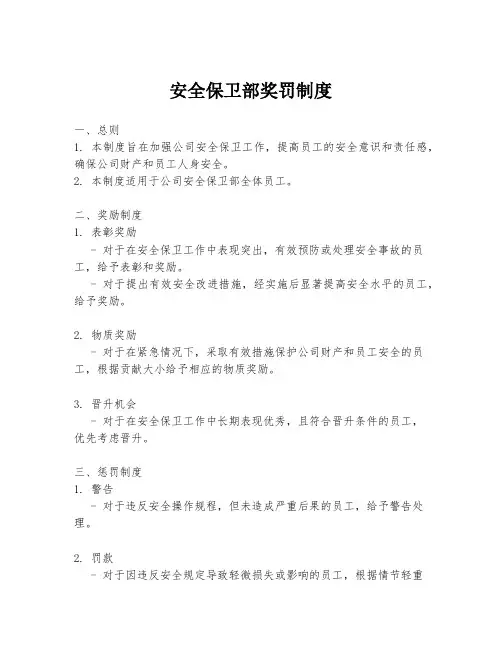 安全保卫部奖罚制度

一、总则
1. 本制度旨在加强公司安全保卫工作，提高员工的安全意识和责任感，确保公司财产和员工人身安全。
2. 本制度适用于公司安全保卫部全体员工。

二、奖励制度
1. 表彰奖励
- 对于在安全保卫工作中表现突出，有效预防或处理安全事故的员工，给予表彰和奖励。
- 对于提出有效安全改进措施，经实施后显著提高安全水平的员工，给予奖励。

2. 物质奖励
- 对于在紧急情况下，采取有效措施保护公司财产和员工安全的员工，根据贡献大小给予相应的物质奖励。

3. 晋升机会
- 对于在安全保卫工作中长期表现优秀，且符合晋升条件的员工，优先考虑晋升。

三、惩罚制度
1. 警告
- 对于违反安全操作规程，但未造成严重后果的员工，给予警告处理。

2. 罚款
- 对于因违反安全规定导致轻微损失或影响的员工，根据情节轻重